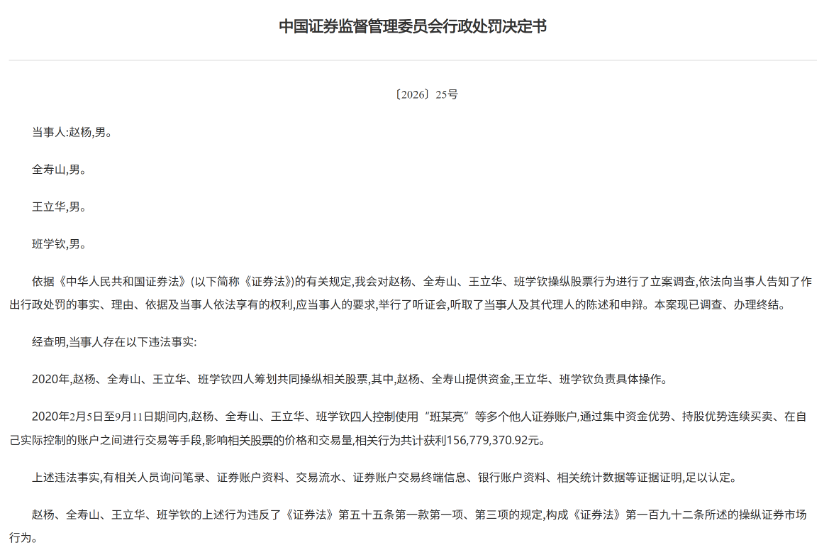 中国证券监督管理委员会行政处罚决定书

〔2026〕25号

当事人:赵杨,男。

全寿山,男。

王立华,男。

班学钦,男。

依据《中华人民共和国证券法》(以下简称《证券法》)的有关规定,我会对赵杨、全寿山、王立华、班学钦操纵股票行为进行了立案调查,依法向当事人告知了作出行政处罚的事实、理由、依据及当事人依法享有的权利,应当事人的要求,举行了听证会,听取了当事人及其代理人的陈述和申辩。本案现已调查、办理终结。

经查明,当事人存在以下违法事实:

2020年,赵杨、全寿山、王立华、班学钦四人筹划共同操纵相关股票,其中,赵杨、全寿山提供资金,王立华、班学钦负责具体操作。

2020年2月5日至9月11日期间内,赵杨、全寿山、王立华、班学钦四人控制使用“班某亮”等多个他人证券账户,通过集中资金优势、持股优势连续买卖、在自己实际控制的账户之间进行交易等手段,影响相关股票的价格和交易量,相关行为共计获利156,779,370.92元。

上述违法事实,有相关人员询问笔录、证券账户资料、交易流水、证券账户交易终端信息、银行账户资料、相关统计数据等证据证明,足以认定。

赵杨、全寿山、王立华、班学钦的上述行为违反了《证券法》第五十五条第一款第一项、第三项的规定,构成《证券法》第一百九十二条所述的操纵证券市场行为。